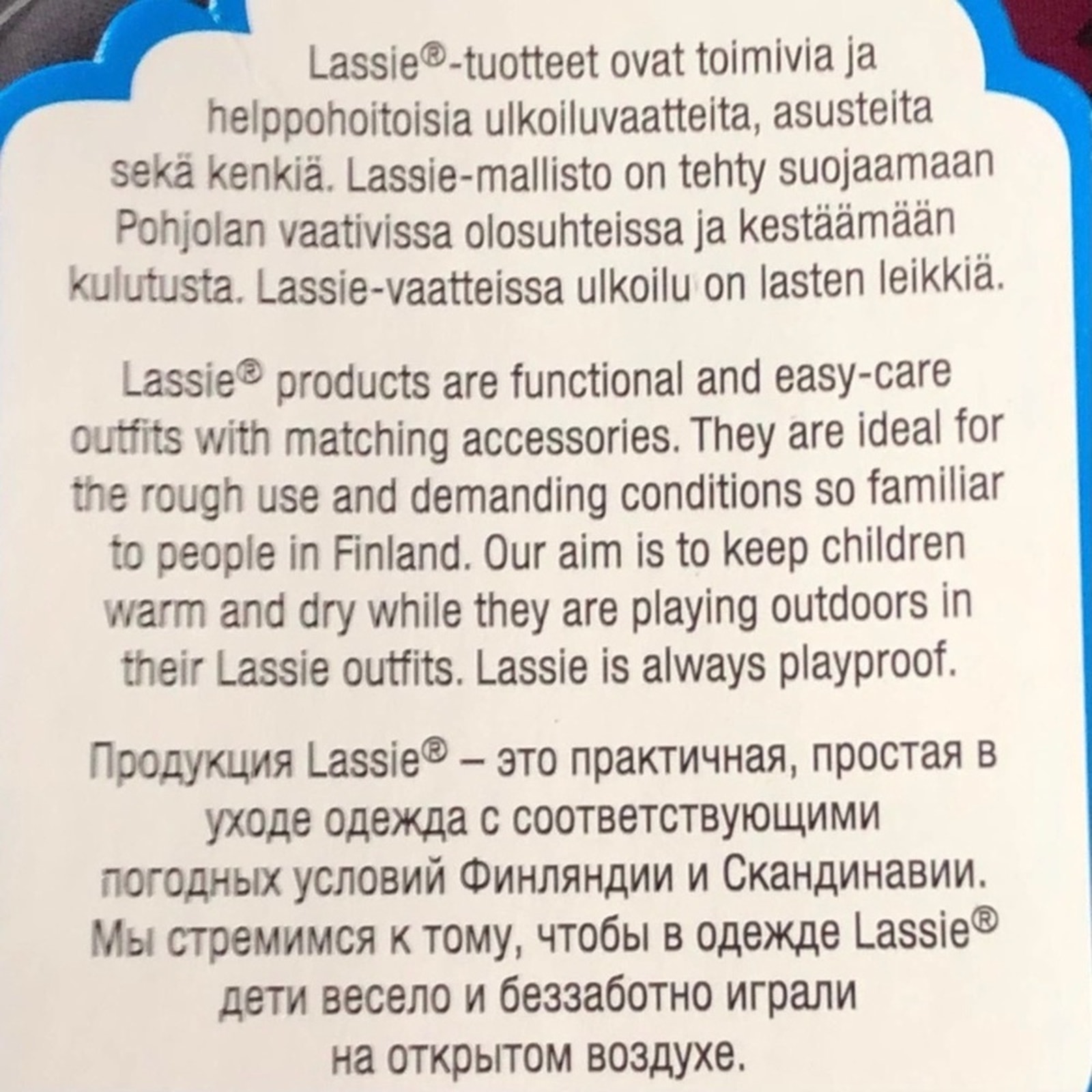 Lassie®-tuotteet ovat toimivia ja helppohoitoisia ulkoiluvaatteita, asusteita sekä kenkiä. Lassie-mallisto on tehty suojaamaan Pohjolan vaativissa olosuhteissa ja kestäämään kulutusta. Lassie-vaatteissa ulkoilu on lasten leikkiä.

Lassie® products are functional and easy-care outfits with matching accessories. They are ideal for the rough use and demanding conditions so familiar to people in Finland. Our aim is to keep children warm and dry while they are playing outdoors in their Lassie outfits. Lassie is always playproof.

Продукция Lassie® – это практичная, простая в уходе одежда с соответствующими погодных условий Финляндии и Скандинавии. Мы стремимся к тому, чтобы в одежде Lassie® дети весело и беззаботно играли на открытом воздухе.